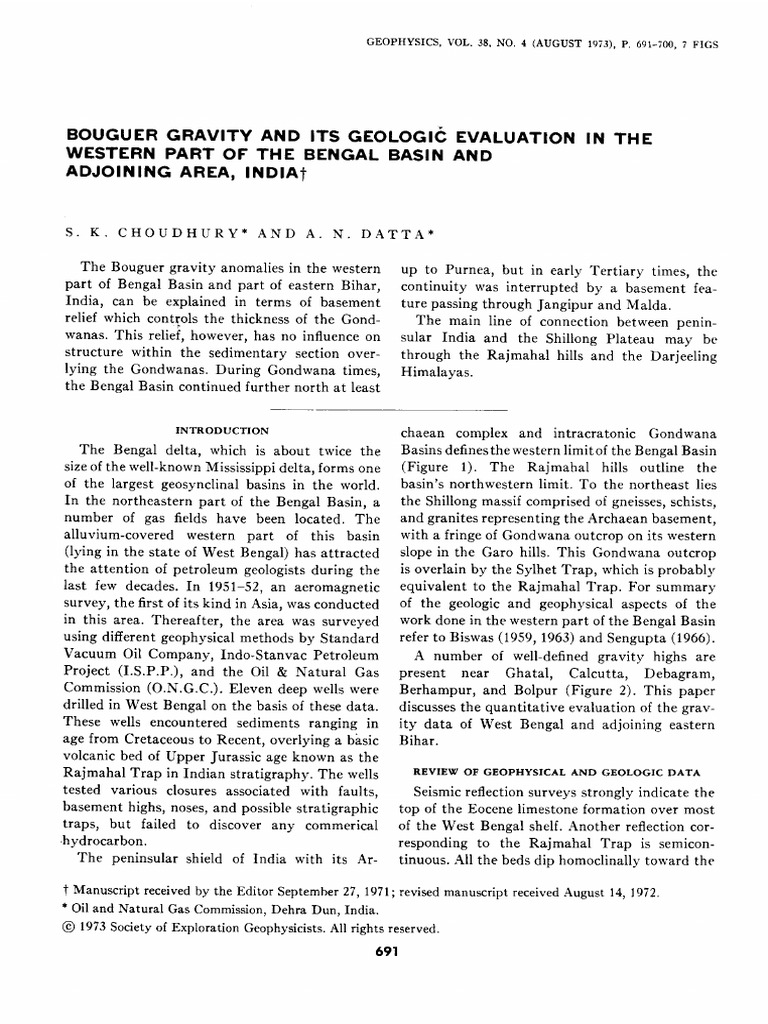 GEOPHYSICS, VOL. 38, NO. 4 (AUGUST 1973), P. 691-700, 7 FIGS

BOUGUER GRAVITY AND ITS GEOLOGIC EVALUATION IN THE WESTERN PART OF THE BENGAL BASIN AND ADJOINING AREA, INDIA†

S. K. CHOUDHURY* AND A. N. DATTA*

The Bouguer gravity anomalies in the western part of Bengal Basin and part of eastern Bihar, India, can be explained in terms of basement relief which controls the thickness of the Gondwanas. This relief, however, has no influence on structure within the sedimentary section overlying the Gondwanas. During Gondwana times, the Bengal Basin continued further north at least up to Purnea, but in early Tertiary times, the continuity was interrupted by a basement feature passing through Jangipur and Malda.

The main line of connection between peninsular India and the Shillong Plateau may be through the Rajmahal hills and the Darjeeling Himalayas.

INTRODUCTION

The Bengal delta, which is about twice the size of the well-known Mississippi delta, forms one of the largest geosynclinal basins in the world. In the northeastern part of the Bengal Basin, a number of gas fields have been located. The alluvium-covered western part of this basin (lying in the state of West Bengal) has attracted the attention of petroleum geologists during the last few decades. In 1951-52, an aeromagnetic survey, the first of its kind in Asia, was conducted in this area. Thereafter, the area was surveyed using different geophysical methods by Standard Vacuum Oil Company, Indo-Stanvac Petroleum Project (I.S.P.P.), and the Oil & Natural Gas Commission (O.N.G.C.). Eleven deep wells were drilled in West Bengal on the basis of these data. These wells encountered sediments ranging in age from Cretaceous to Recent, overlying a basic volcanic bed of Upper Jurassic age known as the Rajmahal Trap in Indian stratigraphy. The wells tested various closures associated with faults, basement highs, noses, and possible stratigraphic traps, but failed to discover any commerical hydrocarbon.

The peninsular shield of India with its Archaean complex and intracratonic Gondwana Basins defines the western limit of the Bengal Basin (Figure 1). The Rajmahal hills outline the basin's northwestern limit. To the northeast lies the Shillong massif comprised of gneisses, schists, and granites representing the Archaean basement, with a fringe of Gondwana outcrop on its western slope in the Garo hills. This Gondwana outcrop is overlain by the Sylhet Trap, which is probably equivalent to the Rajmahal Trap. For summary of the geologic and geophysical aspects of the work done in the western part of the Bengal Basin refer to Biswas (1959, 1963) and Sengupta (1966).

A number of well-defined gravity highs are present near Ghatal, Calcutta, Debagram, Berhampur, and Bolpur (Figure 2). This paper discusses the quantitative evaluation of the gravity data of West Bengal and adjoining eastern Bihar.

REVIEW OF GEOPHYSICAL AND GEOLOGIC DATA

Seismic reflection surveys strongly indicate the top of the Eocene limestone formation over most of the West Bengal shelf. Another reflection corresponding to the Rajmahal Trap is semicontinuous. All the beds dip homoclinally toward the

† Manuscript received by the Editor September 27, 1971; revised manuscript received August 14, 1972.
* Oil and Natural Gas Commission, Dehra Dun, India.
© 1973 Society of Exploration Geophysicists. All rights reserved.

691